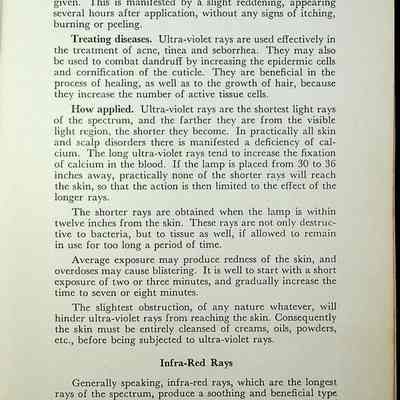 given. This is manifested by a slight reddening, appearing several hours after application, without any signs of itching, burning or peeling.

Treating diseases. Ultra-violet rays are used effectively in the treatment of acne, tinea and seborrhea. They may also be used to combat dandruff by increasing the epidermic cells and cornification of the cuticle. They are beneficial in the process of healing, as well as to the growth of hair, because they increase the number of active tissue cells.

How applied. Ultra-violet rays are the shortest light rays of the spectrum, and the farther they are from the visible light region, the shorter they become. In practically all skin and scalp disorders there is manifested a deficiency of calcium. The long ultra-violet rays tend to increase the fixation of calcium in the blood. If the lamp is placed from 30 to 36 inches away, practically none of the shorter rays will reach the skin, so that the action is then limited to the effect of the longer rays.

The shorter rays are obtained when the lamp is within twelve inches from the skin. These rays are not only destructive to bacteria, but to tissue as well, if allowed to remain in use for too long a period of time.

Average exposure may produce redness of the skin, and overdoses may cause blistering. It is well to start with a short exposure of two or three minutes, and gradually increase the time to seven or eight minutes.

The slightest obstruction, of any nature whatever, will hinder ultra-violet rays from reaching the skin. Consequently the skin must be entirely cleansed of creams, oils, powders, etc., before being subjected to ultra-violet rays.

Infra-Red Rays

Generally speaking, infra-red rays, which are the longest rays of the spectrum, produce a soothing and beneficial type